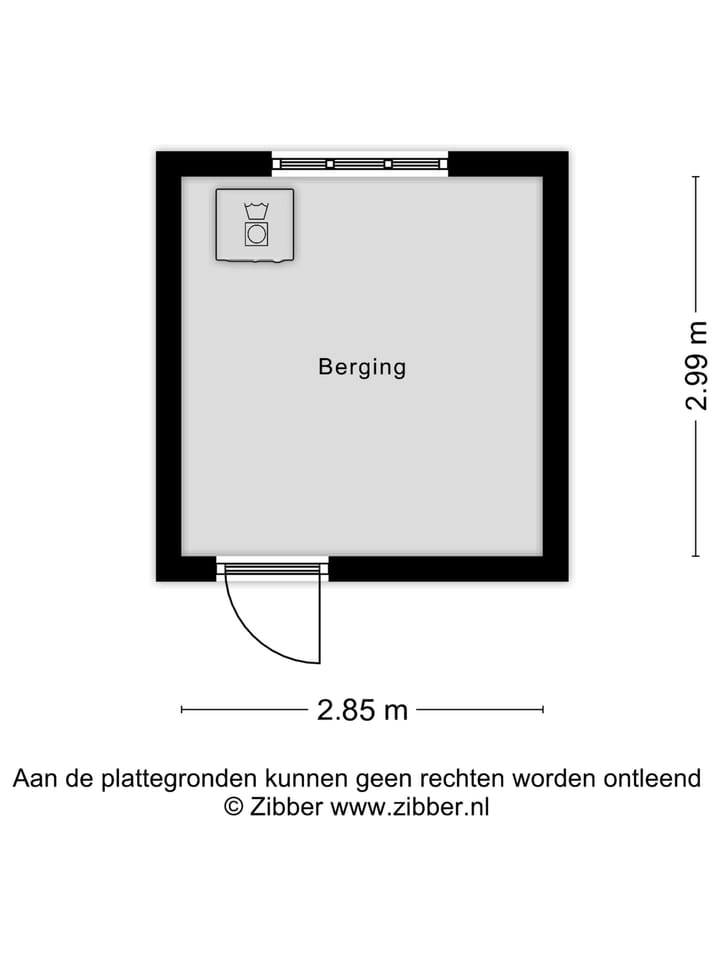 Berging

2.99 m

2.85 m

Aan de plattegronden kunnen geen rechten worden ontleend
© Zibber www.zibber.nl